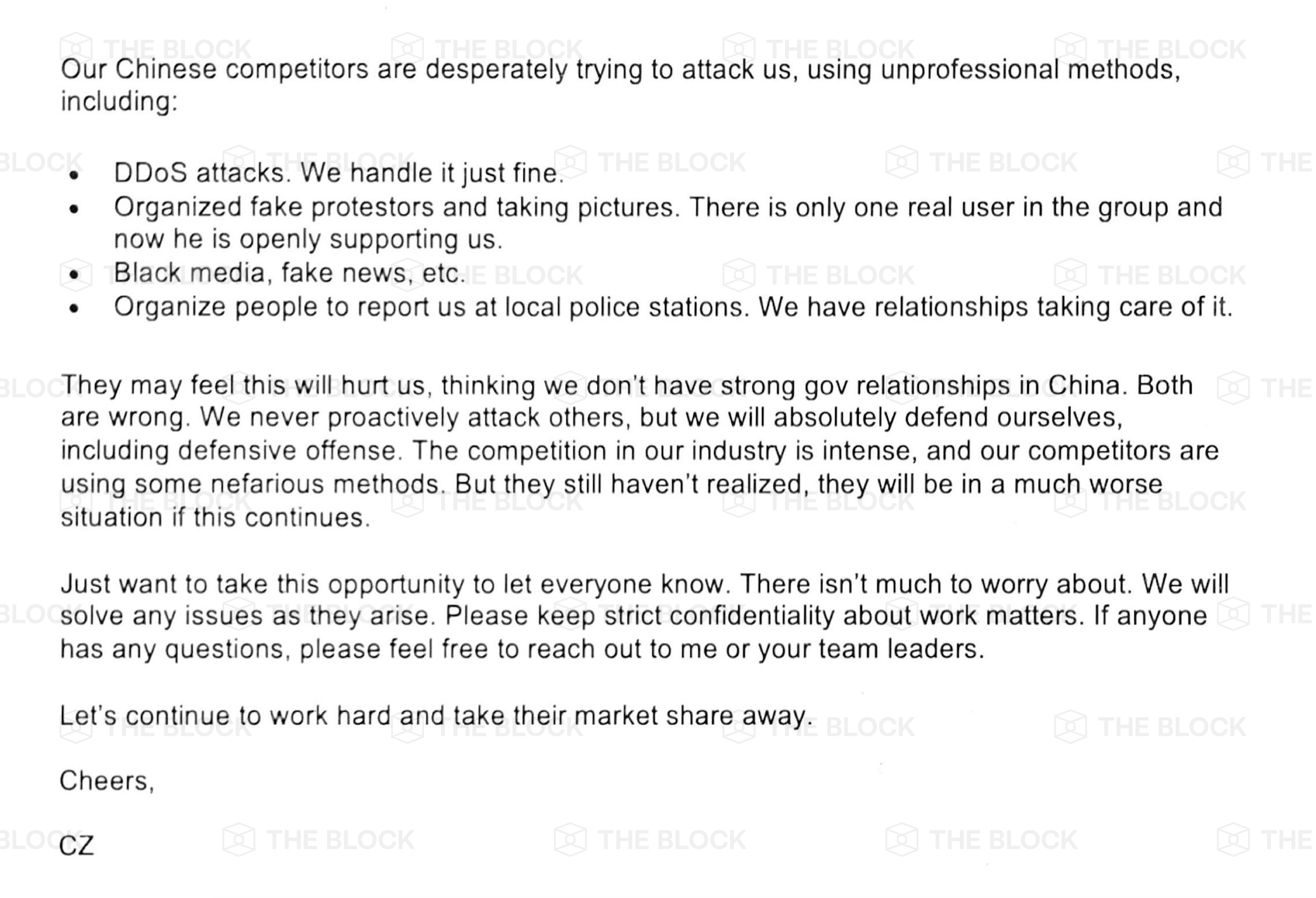 Our Chinese competitors are desperately trying to attack us, using unprofessional methods, including:

• DDoS attacks. We handle it just fine.
• Organized fake protestors and taking pictures. There is only one real user in the group and now he is openly supporting us.
• Black media, fake news, etc.
• Organize people to report us at local police stations. We have relationships taking care of it.

They may feel this will hurt us, thinking we don't have strong gov relationships in China. Both are wrong. We never proactively attack others, but we will absolutely defend ourselves, including defensive offense. The competition in our industry is intense, and our competitors are using some nefarious methods. But they still haven't realized, they will be in a much worse situation if this continues.

Just want to take this opportunity to let everyone know. There isn't much to worry about. We will solve any issues as they arise. Please keep strict confidentiality about work matters. If anyone has any questions, please feel free to reach out to me or your team leaders.

Let's continue to work hard and take their market share away.

Cheers,

CZ

THE BLOCK